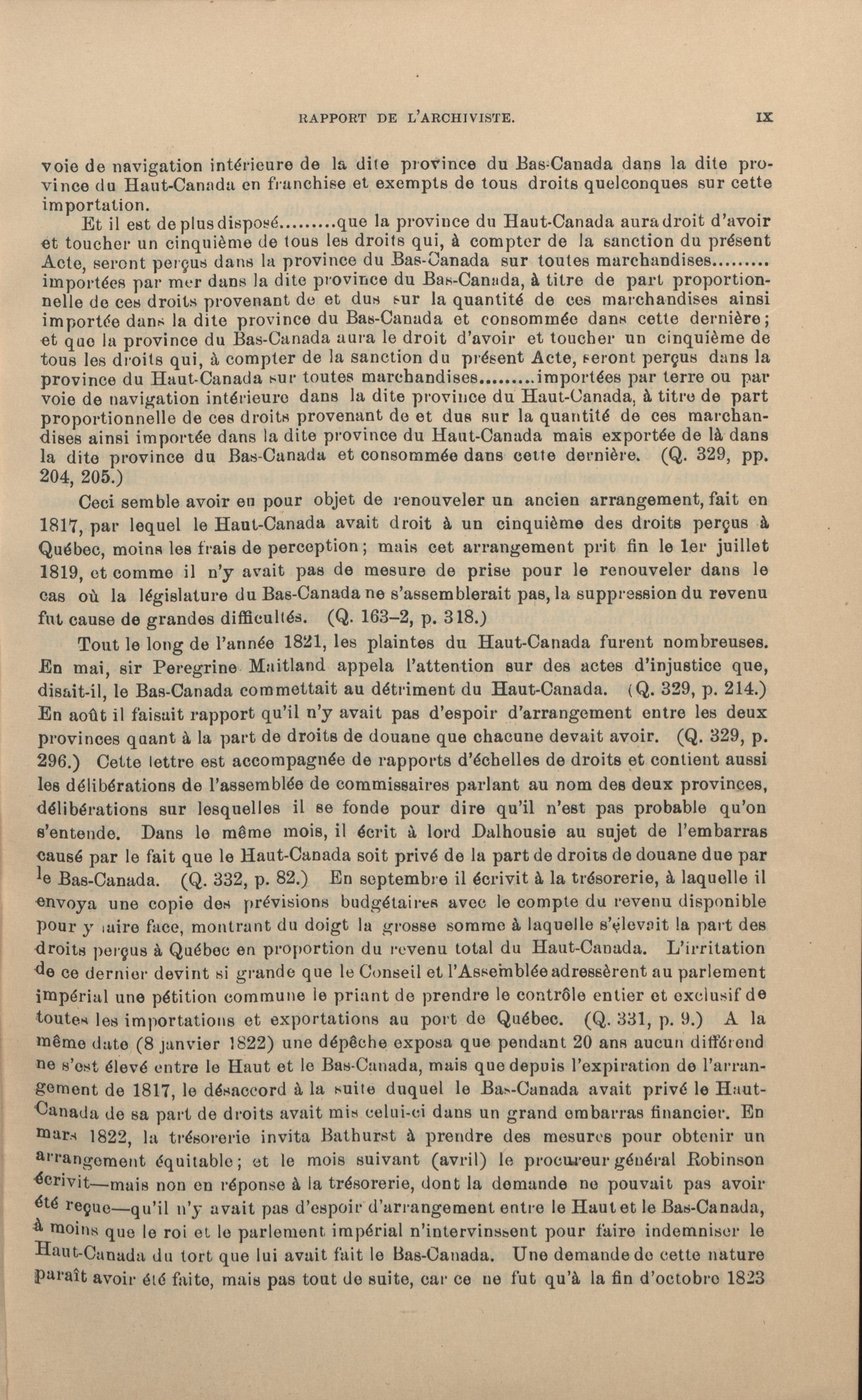 RAPPORT DE L'ARCHIVISTE. IX

voie de navigation intérieure de la dite province du Bas-Canada dans la dite province du Haut-Canada en franchise et exempts de tous droits quelconques sur cette importation.

Et il est de plus disposé.........que la province du Haut-Canada aura droit d'avoir et toucher un cinquième de tous les droits qui, à compter de la sanction du présent Acte, seront perçus dans la province du Bas-Canada sur toutes marchandises......... importées par mer dans la dite province du Bas-Canada, à titre de part proportionnelle de ces droits provenant de et dus sur la quantité de ces marchandises ainsi importée dans la dite province du Bas-Canada et consommée dans cette dernière; et que la province du Bas-Canada aura le droit d'avoir et toucher un cinquième de tous les droits qui, à compter de la sanction du présent Acte, seront perçus dans la province du Haut-Canada sur toutes marchandises.........importées par terre ou par voie de navigation intérieure dans la dite province du Haut-Canada, à titre de part proportionnelle de ces droits provenant de et dus sur la quantité de ces marchandises ainsi importée dans la dite province du Haut-Canada mais exportée de là dans la dite province du Bas-Canada et consommée dans cette dernière. (Q. 329, pp. 204, 205.)

Ceci semble avoir eu pour objet de renouveler un ancien arrangement, fait en 1817, par lequel le Haut-Canada avait droit à un cinquième des droits perçus à Québec, moins les frais de perception; mais cet arrangement prit fin le 1er juillet 1819, et comme il n'y avait pas de mesure de prise pour le renouveler dans le cas où la législature du Bas-Canada ne s'assemblerait pas, la suppression du revenu fut cause de grandes difficultés. (Q. 163–2, p. 318.)

Tout le long de l'année 1821, les plaintes du Haut-Canada furent nombreuses. En mai, sir Peregrine Maitland appela l'attention sur des actes d'injustice que, disait-il, le Bas-Canada commettait au détriment du Haut-Canada. (Q. 329, p. 214.) En août il faisait rapport qu'il n'y avait pas d'espoir d'arrangement entre les deux provinces quant à la part de droits de douane que chacune devait avoir. (Q. 329, p. 296.) Cette lettre est accompagnée de rapports d'échelles de droits et contient aussi les délibérations de l'assemblée de commissaires parlant au nom des deux provinces, délibérations sur lesquelles il se fonde pour dire qu'il n'est pas probable qu'on s'entende. Dans le même mois, il écrit à lord Dalhousie au sujet de l'embarras causé par le fait que le Haut-Canada soit privé de la part de droits de douane due par le Bas-Canada. (Q. 332, p. 82.) En septembre il écrivit à la trésorerie, à laquelle il envoya une copie des prévisions budgétaires avec le compte du revenu disponible pour y faire face, montrant du doigt la grosse somme à laquelle s'élevait la part des droits perçus à Québec en proportion du revenu total du Haut-Canada. L'irritation de ce dernier devint si grande que le Conseil et l'Assemblée adressèrent au parlement impérial une pétition commune le priant de prendre le contrôle entier et exclusif de toutes les importations et exportations au port de Québec. (Q. 331, p. 9.) A la même date (8 janvier 1822) une dépêche exposa que pendant 20 ans aucun différend ne s'est élevé entre le Haut et le Bas-Canada, mais que depuis l'expiration de l'arrangement de 1817, le désaccord à la suite duquel le Bas-Canada avait privé le Haut-Canada de sa part de droits avait mis celui-ci dans un grand embarras financier. En mars 1822, la trésorerie invita Bathurst à prendre des mesures pour obtenir un arrangement équitable; et le mois suivant (avril) le procureur général Robinson écrivit—mais non en réponse à la trésorerie, dont la demande ne pouvait pas avoir été reçue—qu'il n'y avait pas d'espoir d'arrangement entre le Haut et le Bas-Canada, à moins que le roi et le parlement impérial n'intervinssent pour faire indemniser le Haut-Canada du tort que lui avait fait le Bas-Canada. Une demande de cette nature paraît avoir été faite, mais pas tout de suite, car ce ne fut qu'à la fin d'octobre 1823